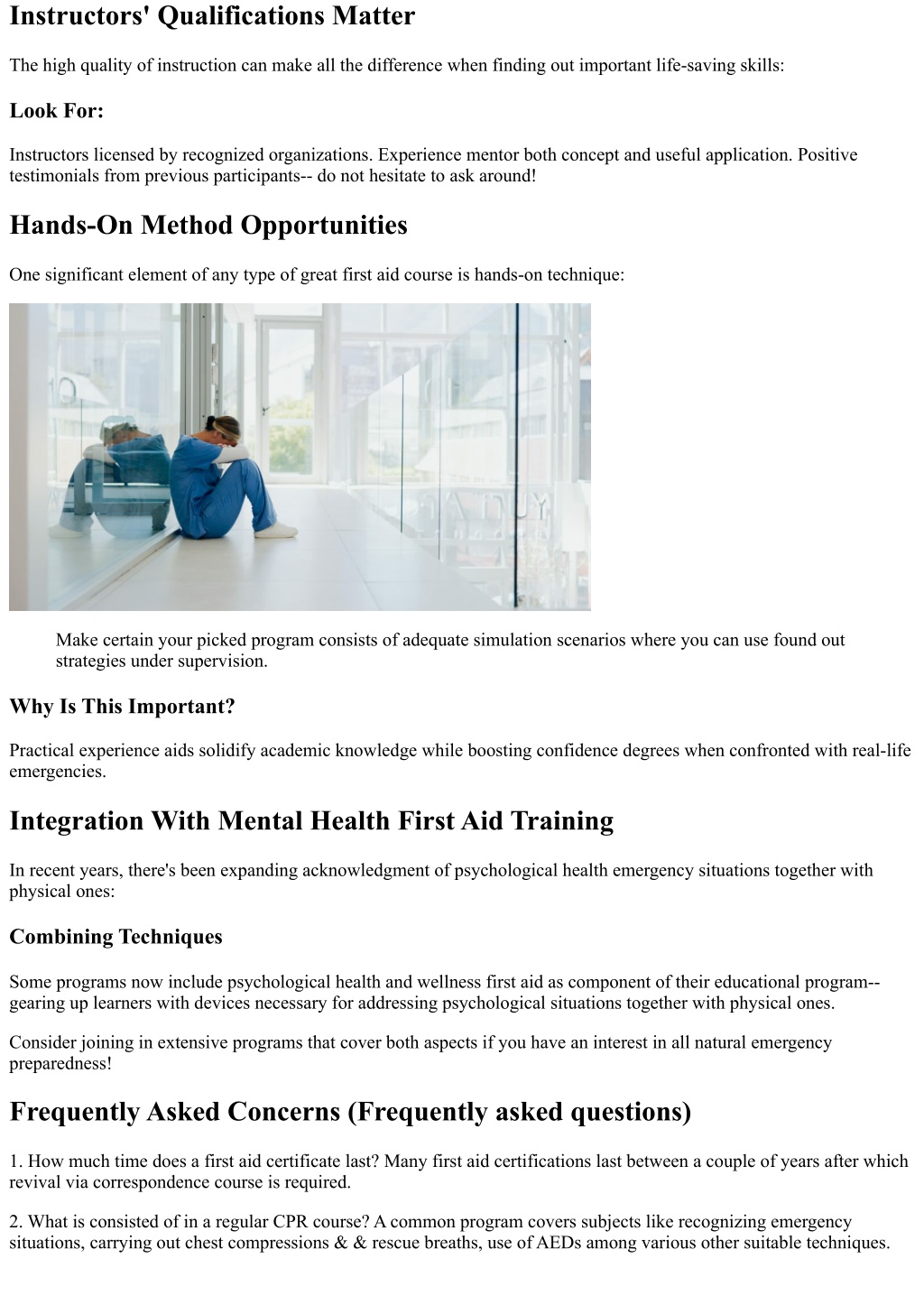 Instructors' Qualifications Matter

The high quality of instruction can make all the difference when finding out important life-saving skills:

Look For:

Instructors licensed by recognized organizations. Experience mentor both concept and useful application. Positive testimonials from previous participants-- do not hesitate to ask around!

Hands-On Method Opportunities

One significant element of any type of great first aid course is hands-on technique:

Make certain your picked program consists of adequate simulation scenarios where you can use found out strategies under supervision.

Why Is This Important?

Practical experience aids solidify academic knowledge while boosting confidence degrees when confronted with real-life emergencies.

Integration With Mental Health First Aid Training

In recent years, there's been expanding acknowledgment of psychological health emergency situations together with physical ones:

Combining Techniques

Some programs now include psychological health and wellness first aid as component of their educational program-- gearing up learners with devices necessary for addressing psychological situations together with physical ones.

Consider joining in extensive programs that cover both aspects if you have an interest in all natural emergency preparedness!

Frequently Asked Concerns (Frequently asked questions)

1. How much time does a first aid certificate last? Many first aid certifications last between a couple of years after which revival via correspondence course is required.

2. What is consisted of in a regular CPR course? A common program covers subjects like recognizing emergency situations, carrying out chest compressions & & rescue breaths, use of AEDs among various other suitable techniques.